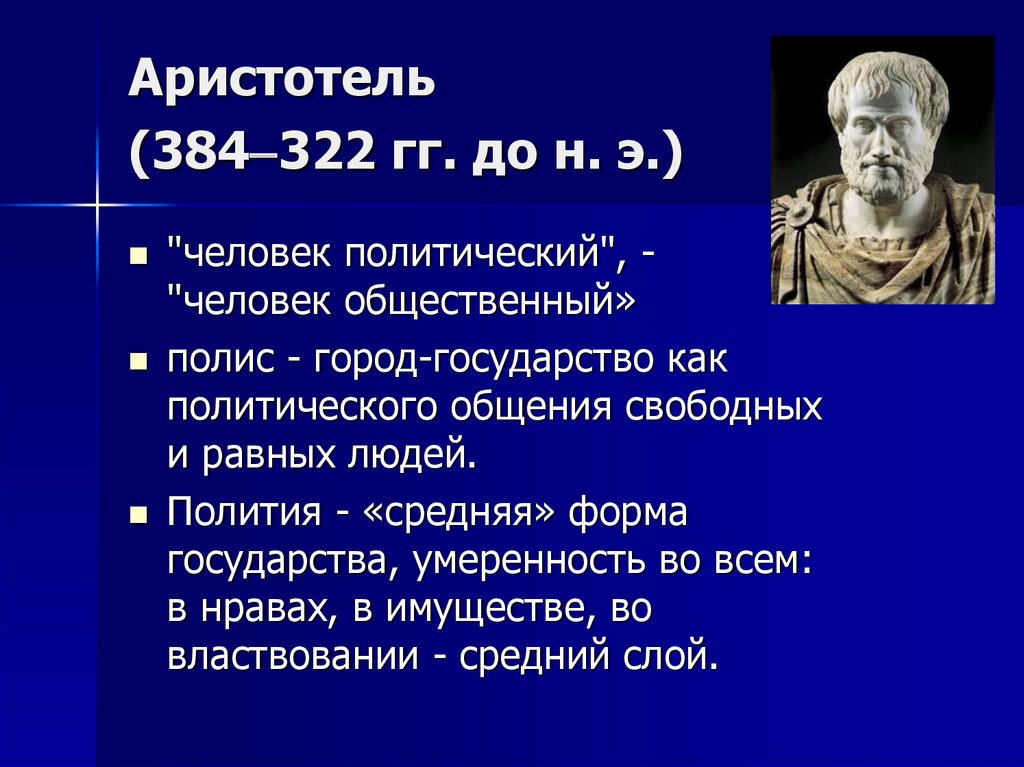 Аристотель
(384–322 гг. до н. э.)

- "человек политический", - "человек общественный»
- полис - город-государство как политического общения свободных и равных людей.
- Полития - «средняя» форма государства, умеренность во всем: в нравах, в имуществе, во властвовании - средний слой.